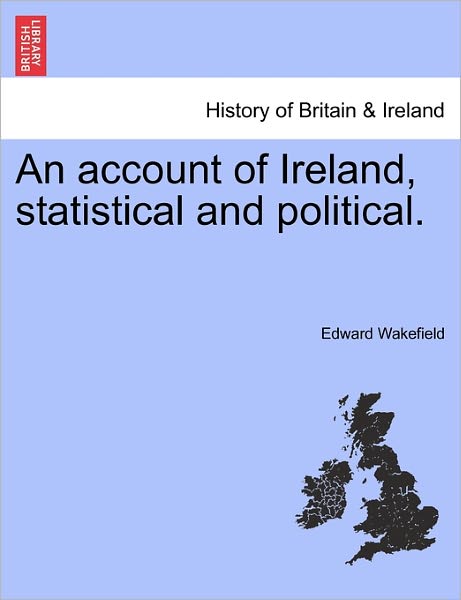 BRITISH LIBRARY

History of Britain & Ireland

An account of Ireland, statistical and political.

Edward Wakefield